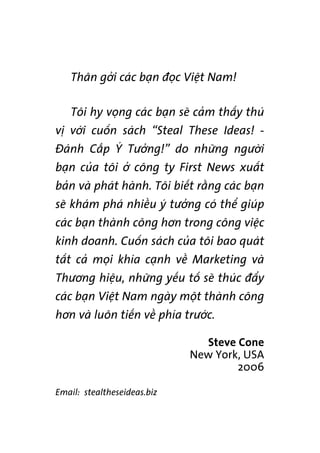 Thân gởi các bạn đọc Việt Nam!

Tôi hy vọng các bạn sẽ cảm thấy thú vị với cuốn sách "Steal These Ideas! - Đánh Cắp Ý Tưởng!" do những người bạn của tôi ở công ty First News xuất bản và phát hành. Tôi biết rằng các bạn sẽ khám phá nhiều ý tưởng có thể giúp các bạn thành công hơn trong công việc kinh doanh. Cuốn sách của tôi bao quát tất cả mọi khía cạnh về Marketing và Thương hiệu, những yếu tố sẽ thúc đẩy các bạn Việt Nam ngày một thành công hơn và luôn tiến về phía trước.

Steve Cone
New York, USA
2006

Email: stealtheseideas.biz